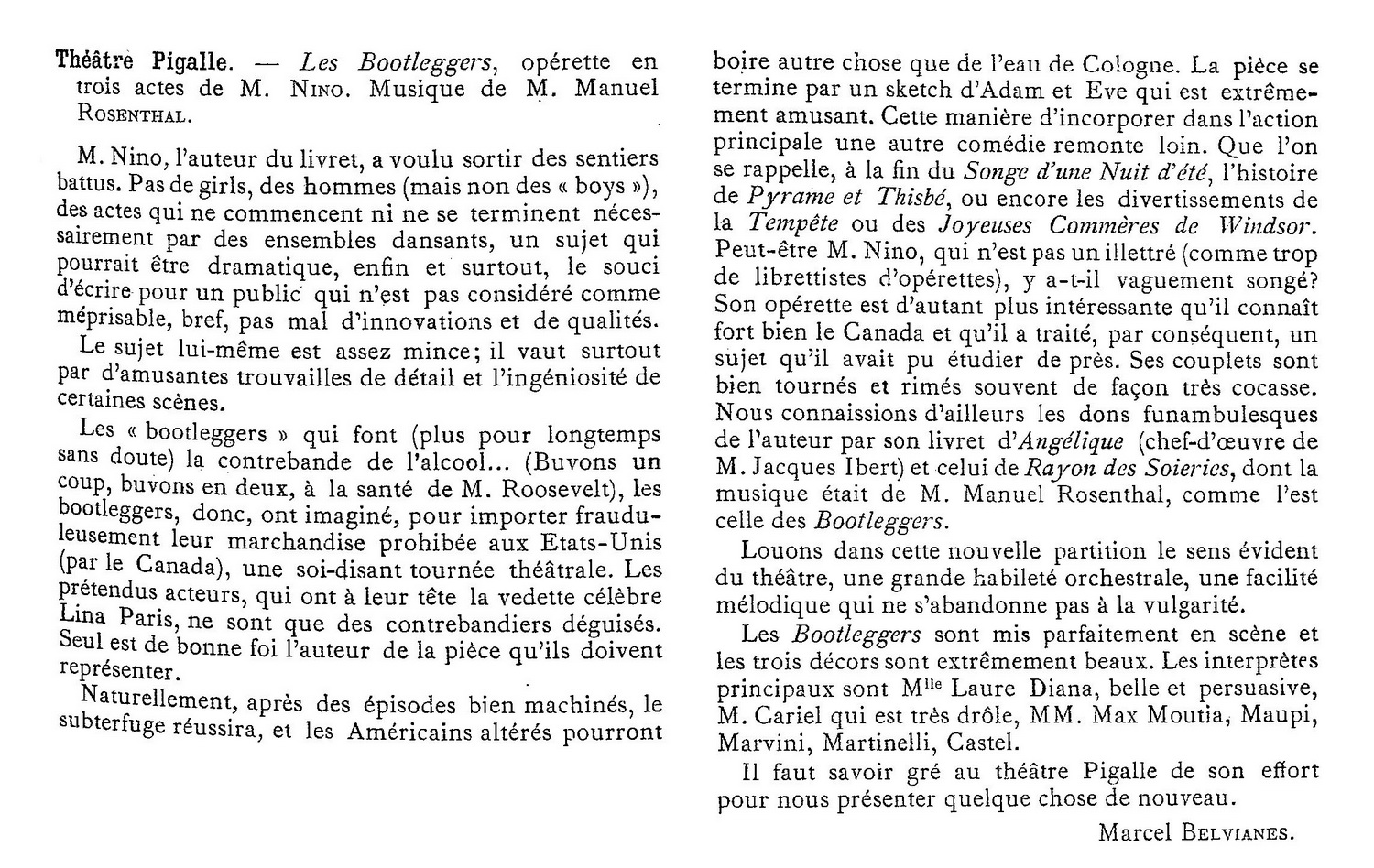 Théâtre Pigalle. — Les Bootleggers, opérette en trois actes de M. Nino. Musique de M. Manuel Rosenthal.

M. Nino, l'auteur du livret, a voulu sortir des sentiers battus. Pas de girls, des hommes (mais non des « boys »), des actes qui ne commencent ni ne se terminent nécessairement par des ensembles dansants, un sujet qui pourrait être dramatique, enfin et surtout, le souci d'écrire pour un public qui n'est pas considéré comme méprisable, bref, pas mal d'innovations et de qualités.

Le sujet lui-même est assez mince; il vaut surtout par d'amusantes trouvailles de détail et l'ingéniosité de certaines scènes.

Les « bootleggers » qui font (plus pour longtemps sans doute) la contrebande de l'alcool... (Buvons un coup, buvons en deux, à la santé de M. Roosevelt), les bootleggers, donc, ont imaginé, pour importer frauduleusement leur marchandise prohibée aux Etats-Unis (par le Canada), une soi-disant tournée théâtrale. Les prétendus acteurs, qui ont à leur tête la vedette célèbre Lina Paris, ne sont que des contrebandiers déguisés. Seul est de bonne foi l'auteur de la pièce qu'ils doivent représenter.

Naturellement, après des épisodes bien machinés, le subterfuge réussira, et les Américains altérés pourront boire autre chose que de l'eau de Cologne. La pièce se termine par un sketch d'Adam et Eve qui est extrêmement amusant. Cette manière d'incorporer dans l'action principale une autre comédie remonte loin. Que l'on se rappelle, à la fin du Songe d'une Nuit d'été, l'histoire de Pyrame et Thisbé, ou encore les divertissements de la Tempête ou des Joyeuses Commères de Windsor. Peut-être M. Nino, qui n'est pas un illettré (comme trop de librettistes d'opérettes), y a-t-il vaguement songé? Son opérette est d'autant plus intéressante qu'il connaît fort bien le Canada et qu'il a traité, par conséquent, un sujet qu'il avait pu étudier de près. Ses couplets sont bien tournés et rimés souvent de façon très cocasse. Nous connaissions d'ailleurs les dons funambulesques de l'auteur par son livret d'Angélique (chef-d'œuvre de M. Jacques Ibert) et celui de Rayon des Soieries, dont la musique était de M. Manuel Rosenthal, comme l'est celle des Bootleggers.

Louons dans cette nouvelle partition le sens évident du théâtre, une grande habileté orchestrale, une facilité mélodique qui ne s'abandonne pas à la vulgarité.

Les Bootleggers sont mis parfaitement en scène et les trois décors sont extrêmement beaux. Les interprètes principaux sont M$^{lle}$ Laure Diana, belle et persuasive, M. Cariel qui est très drôle, MM. Max Moutia, Maupi, Marvini, Martinelli, Castel.

Il faut savoir gré au théâtre Pigalle de son effort pour nous présenter quelque chose de nouveau.

Marcel Belvianes.